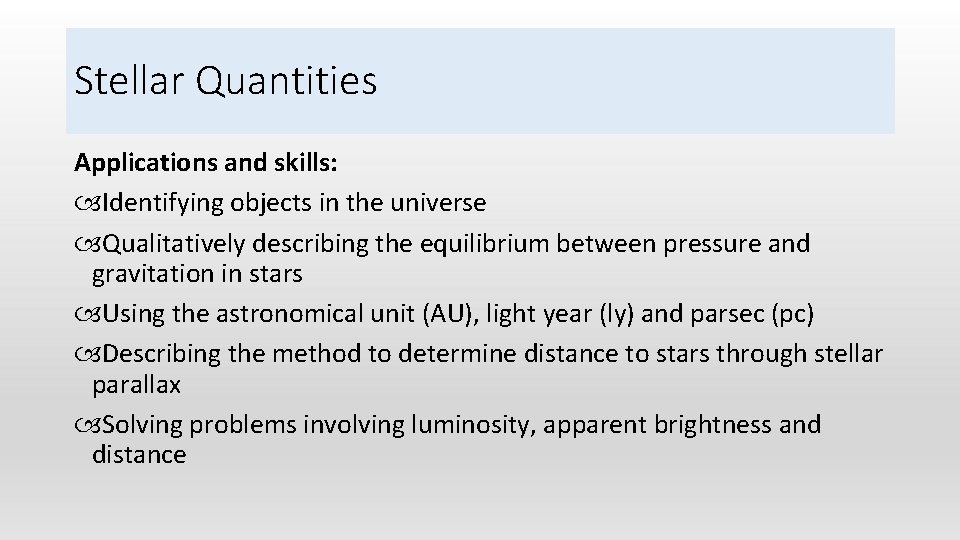 Stellar Quantities

Applications and skills:

Identifying objects in the universe

Qualitatively describing the equilibrium between pressure and gravitation in stars

Using the astronomical unit (AU), light year (ly) and parsec (pc)

Describing the method to determine distance to stars through stellar parallax

Solving problems involving luminosity, apparent brightness and distance